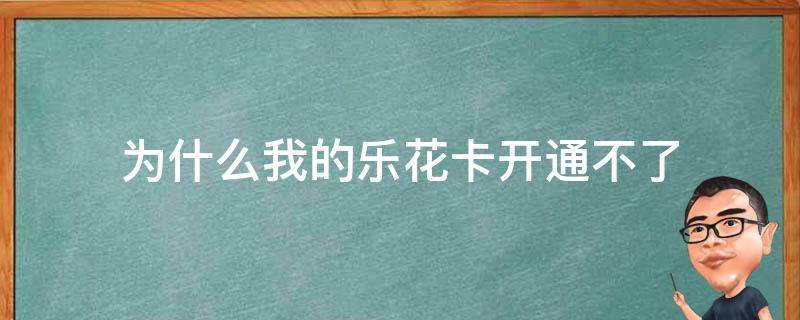 为什么我的乐花卡开通不了